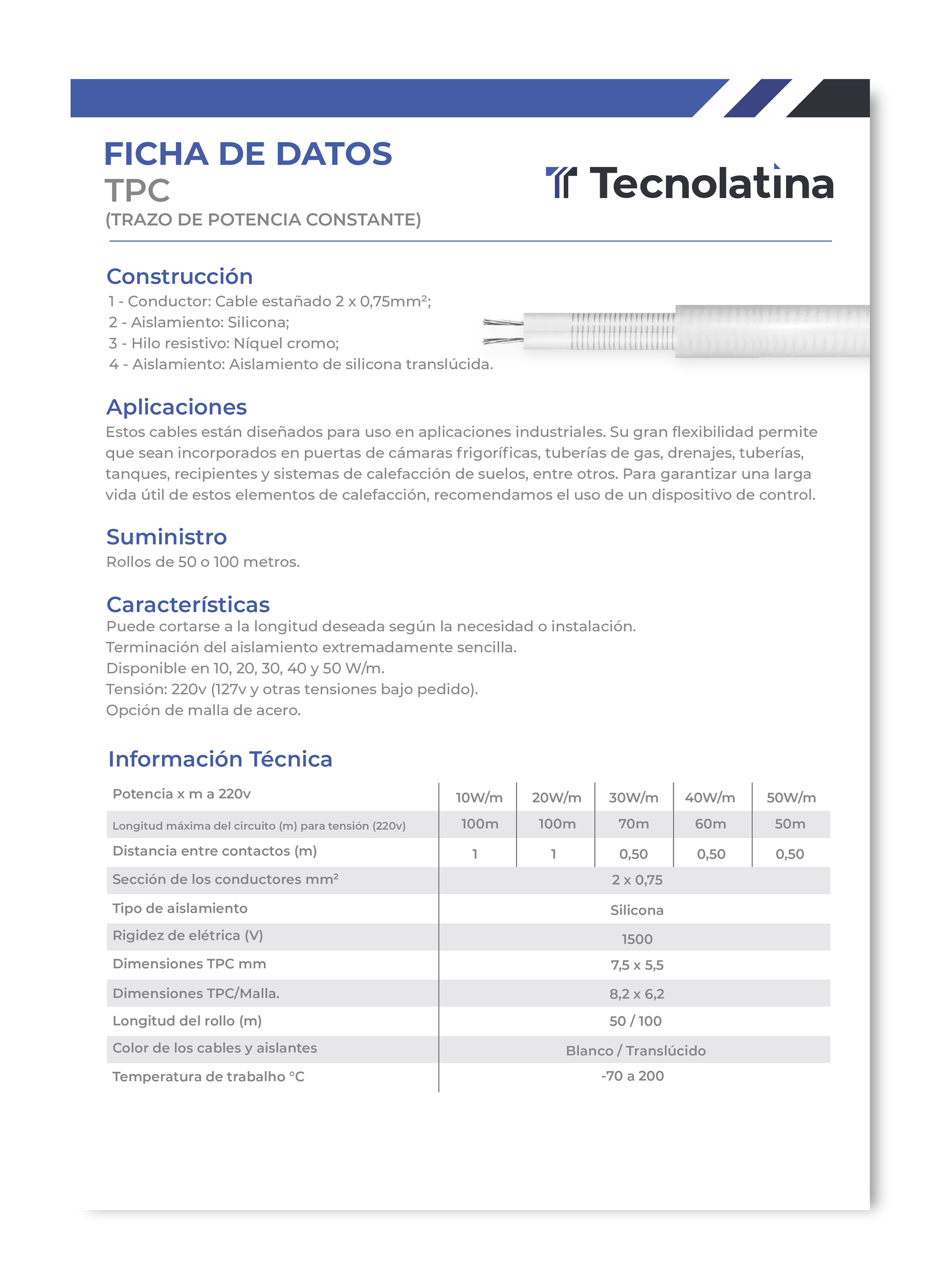 FICHA DE DATOS
TPC
(TRAZO DE POTENCIA CONSTANTE)

Tecnolatina

Construcción
1 - Conductor: Cable estañado 2 x 0,75mm²;
2 - Aislamiento: Silicona;
3 - Hilo resistivo: Níquel cromo;
4 - Aislamiento: Aislamiento de silicona translúcida.

Aplicaciones
Estos cables están diseñados para uso en aplicaciones industriales. Su gran flexibilidad permite que sean incorporados en puertas de cámaras frigoríficas, tuberías de gas, drenajes, tuberías, tanques, recipientes y sistemas de calefacción de suelos, entre otros. Para garantizar una larga vida útil de estos elementos de calefacción, recomendamos el uso de un dispositivo de control.

Suministro
Rollos de 50 o 100 metros.

Características
Puede cortarse a la longitud deseada según la necesidad o instalación.
Terminación del aislamiento extremadamente sencilla.
Disponible en 10, 20, 30, 40 y 50 W/m.
Tensión: 220v (127v y otras tensiones bajo pedido).
Opción de malla de acero.

Información Técnica

| Potencia x m a 220v | 10W/m | 20W/m | 30W/m | 40W/m | 50W/m |
|---|---|---|---|---|---|
| Longitud máxima del circuito (m) para tensión (220v) | 100m | 100m | 70m | 60m | 50m |
| Distancia entre contactos (m) | 1 | 1 | 0,50 | 0,50 | 0,50 |
| Sección de los conductores mm² | 2 x 0,75 | | | | |
| Tipo de aislamiento | Silicona | | | | |
| Rigidez de elétrica (V) | 1500 | | | | |
| Dimensiones TPC mm | 7,5 x 5,5 | | | | |
| Dimensiones TPC/Malla. | 8,2 x 6,2 | | | | |
| Longitud del rollo (m) | 50 / 100 | | | | |
| Color de los cables y aislantes | Blanco / Translúcido | | | | |
| Temperatura de trabalho °C | -70 a 200 | | | | |